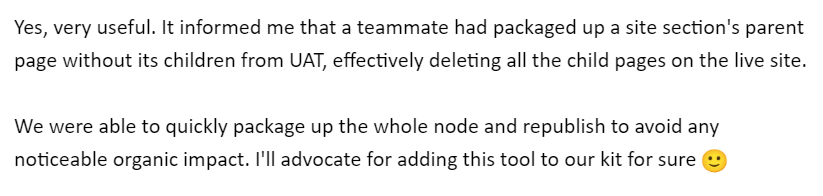 Yes, very useful. It informed me that a teammate had packaged up a site section's parent page without its children from UAT, effectively deleting all the child pages on the live site.

We were able to quickly package up the whole node and republish to avoid any noticeable organic impact. I'll advocate for adding this tool to our kit for sure 🙂